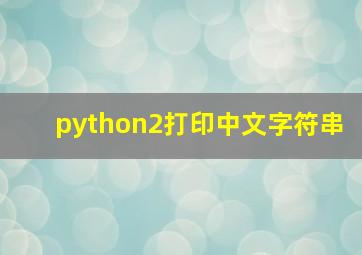 python2打印中文字符串